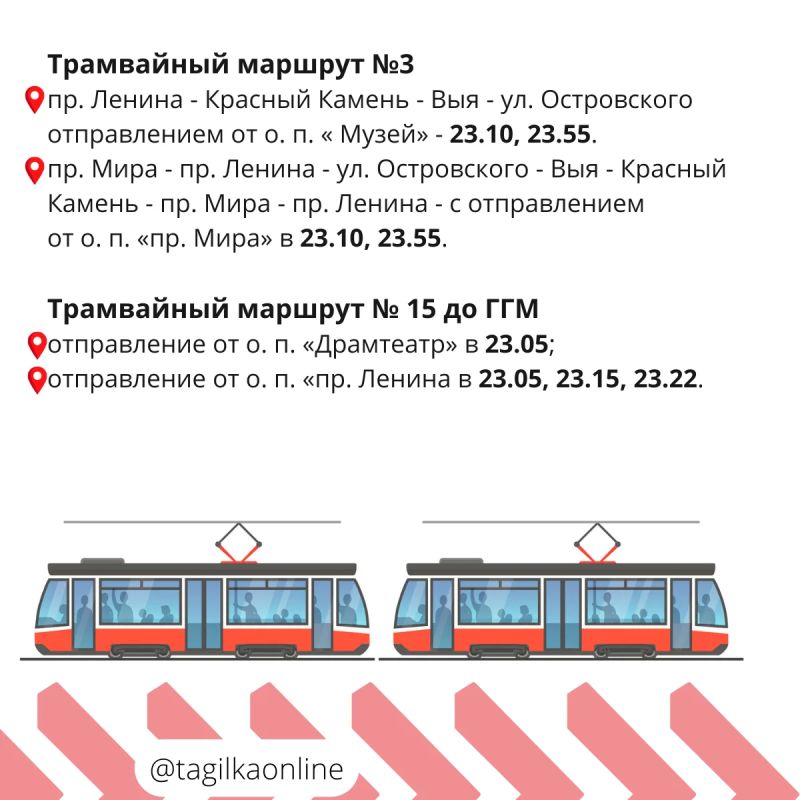 Трамвайный маршрут №3

пр. Ленина - Красный Камень - Выя - ул. Островского отправлением от о. п. « Музей» - 23.10, 23.55.

пр. Мира - пр. Ленина - ул. Островского - Выя - Красный Камень - пр. Мира - пр. Ленина - с отправлением от о. п. «пр. Мира» в 23.10, 23.55.

Трамвайный маршрут № 15 до ГГМ

отправление от о. п. «Драмтеатр» в 23.05;

отправление от о. п. «пр. Ленина в 23.05, 23.15, 23.22.

@tagilkaonline